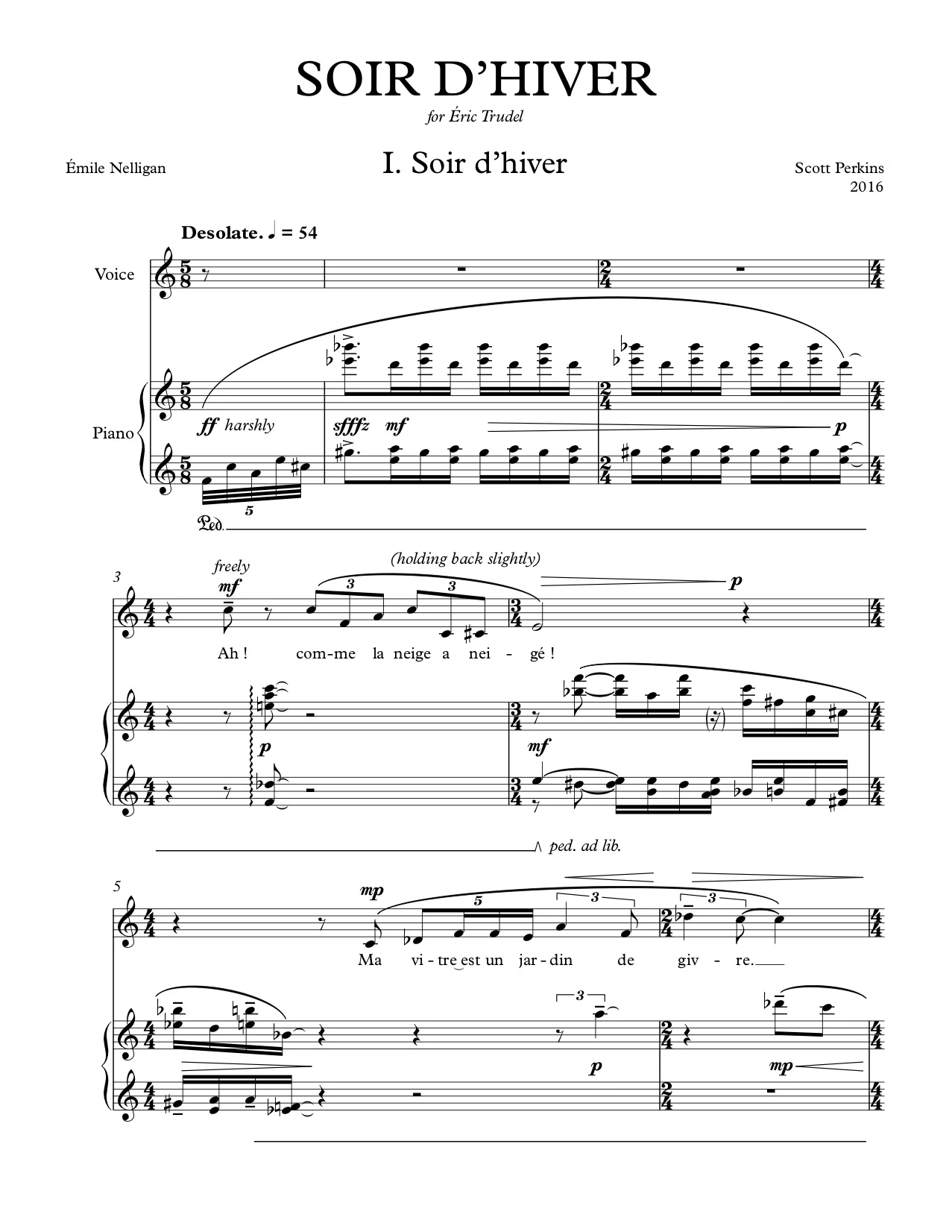 SOIR D'HIVER

for Éric Trudel

Émile Nelligan

I. Soir d'hiver

Scott Perkins
2016

Desolate. ♩ = 54

Voice

Piano

ff harshly

sfffz mf

p

5

Ped.

3

freely

mf

(holding back slightly)

3 3

p

Ah ! com-me la neige a nei - gé !

p

mf

ped. ad lib.

5

mp

5 3 3

Ma vi-tre est un jar-din de giv - re.

3

p

mp